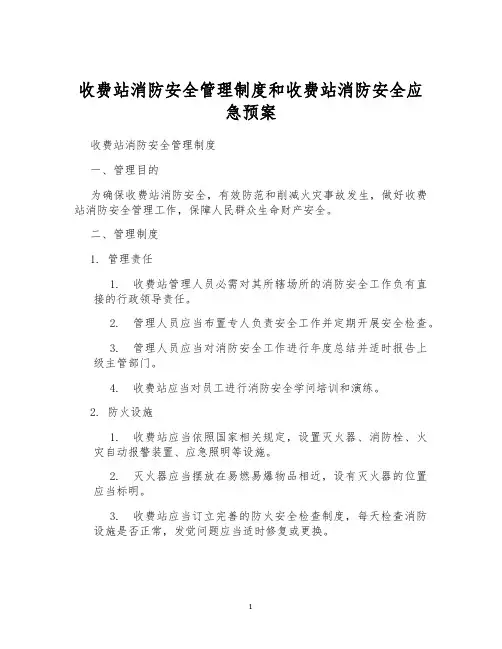 收费站消防安全管理制度和收费站消防安全应急预案

收费站消防安全管理制度

一、管理目的

为确保收费站消防安全，有效防范和削减火灾事故发生，做好收费站消防安全管理工作，保障人民群众生命财产安全。

二、管理制度

1. 管理责任

1. 收费站管理人员必需对其所辖场所的消防安全工作负有直接的行政领导责任。

2. 管理人员应当布置专人负责安全工作并定期开展安全检查。

3. 管理人员应当对消防安全工作进行年度总结并适时报告上级主管部门。

4. 收费站应当对员工进行消防安全学问培训和演练。

2. 防火设施

1. 收费站应当依照国家相关规定，设置灭火器、消防栓、火灾自动报警装置、应急照明等设施。

2. 灭火器应当摆放在易燃易爆物品相近，设有灭火器的位置应当标明。

3. 收费站应当订立完善的防火安全检查制度，每天检查消防设施是否正常，发觉问题应当适时修复或更换。

1